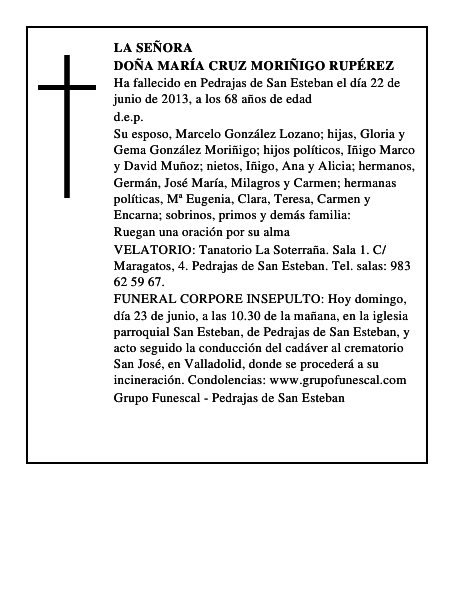 LA SEÑORA
DOÑA MARÍA CRUZ MORIÑIGO RUPÉREZ
Ha fallecido en Pedrajas de San Esteban el día 22 de junio de 2013, a los 68 años de edad
d.e.p.
Su esposo, Marcelo González Lozano; hijas, Gloria y Gema González Moriñigo; hijos políticos, Iñigo Marco y David Muñoz; nietos, Iñigo, Ana y Alicia; hermanos, Germán, José María, Milagros y Carmen; hermanas políticas, Mª Eugenia, Clara, Teresa, Carmen y Encarna; sobrinos, primos y demás familia:
Ruegan una oración por su alma
VELATORIO: Tanatorio La Soterraña. Sala 1. C/ Maragatos, 4. Pedrajas de San Esteban. Tel. salas: 983 62 59 67.
FUNERAL CORPORE INSEPULTO: Hoy domingo, día 23 de junio, a las 10.30 de la mañana, en la iglesia parroquial San Esteban, de Pedrajas de San Esteban, y acto seguido la conducción del cadáver al crematorio San José, en Valladolid, donde se procederá a su incineración. Condolencias: www.grupofunescal.com
Grupo Funescal - Pedrajas de San Esteban